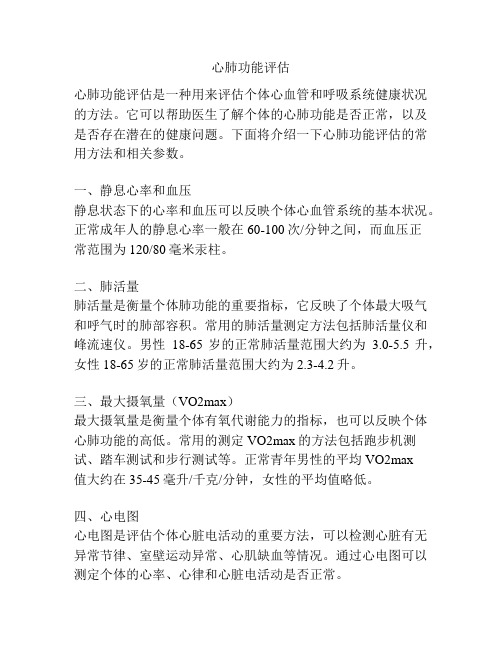 心肺功能评估

心肺功能评估是一种用来评估个体心血管和呼吸系统健康状况的方法。它可以帮助医生了解个体的心肺功能是否正常，以及是否存在潜在的健康问题。下面将介绍一下心肺功能评估的常用方法和相关参数。

一、静息心率和血压
静息状态下的心率和血压可以反映个体心血管系统的基本状况。正常成年人的静息心率一般在 60-100 次/分钟之间，而血压正常范围为 120/80 毫米汞柱。

二、肺活量
肺活量是衡量个体肺功能的重要指标，它反映了个体最大吸气和呼气时的肺部容积。常用的肺活量测定方法包括肺活量仪和峰流速仪。男性 18-65 岁的正常肺活量范围大约为 3.0-5.5 升，女性 18-65 岁的正常肺活量范围大约为 2.3-4.2 升。

三、最大摄氧量（VO2max）
最大摄氧量是衡量个体有氧代谢能力的指标，也可以反映个体心肺功能的高低。常用的测定 VO2max 的方法包括跑步机测试、踏车测试和步行测试等。正常青年男性的平均 VO2max 值大约在 35-45 毫升/千克/分钟，女性的平均值略低。

四、心电图
心电图是评估个体心脏电活动的重要方法，可以检测心脏有无异常节律、室壁运动异常、心肌缺血等情况。通过心电图可以测定个体的心率、心律和心脏电活动是否正常。